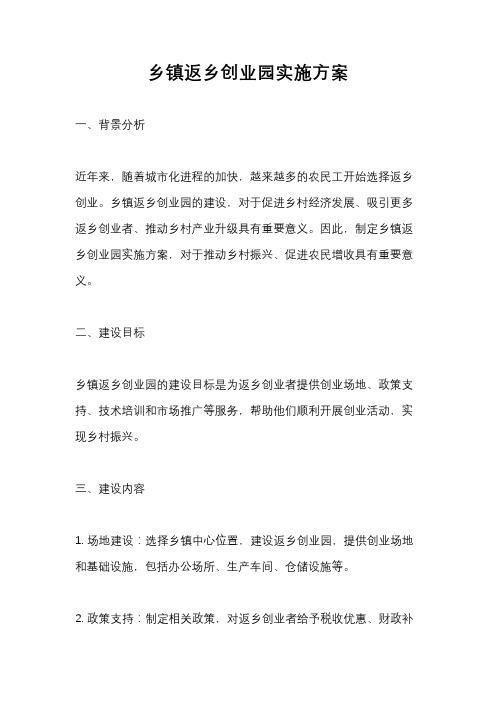 乡镇返乡创业园实施方案

一、背景分析

近年来，随着城市化进程的加快，越来越多的农民工开始选择返乡创业。乡镇返乡创业园的建设，对于促进乡村经济发展、吸引更多返乡创业者、推动乡村产业升级具有重要意义。因此，制定乡镇返乡创业园实施方案，对于推动乡村振兴、促进农民增收具有重要意义。

二、建设目标

乡镇返乡创业园的建设目标是为返乡创业者提供创业场地、政策支持、技术培训和市场推广等服务，帮助他们顺利开展创业活动，实现乡村振兴。

三、建设内容

1. 场地建设：选择乡镇中心位置，建设返乡创业园，提供创业场地和基础设施，包括办公场所、生产车间、仓储设施等。

2. 政策支持：制定相关政策，对返乡创业者给予税收优惠、财政补